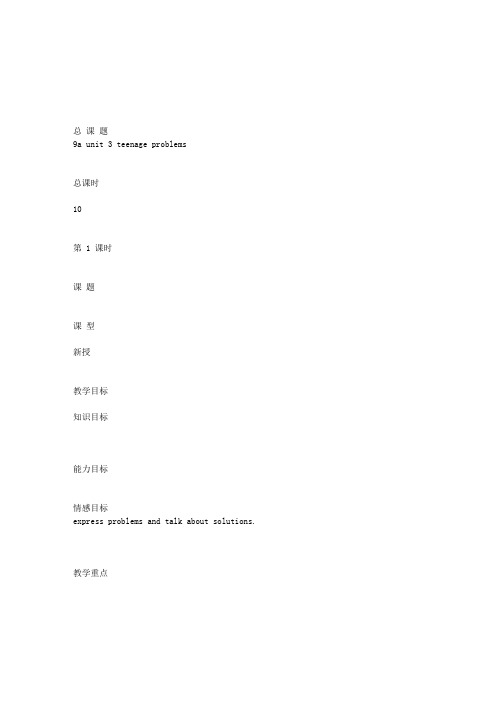 总 课 题
9a unit 3 teenage problems

总课时

10

第 1 课时

课 题

课 型

新授

教学目标

知识目标

能力目标

情感目标
express problems and talk about solutions.

教学重点